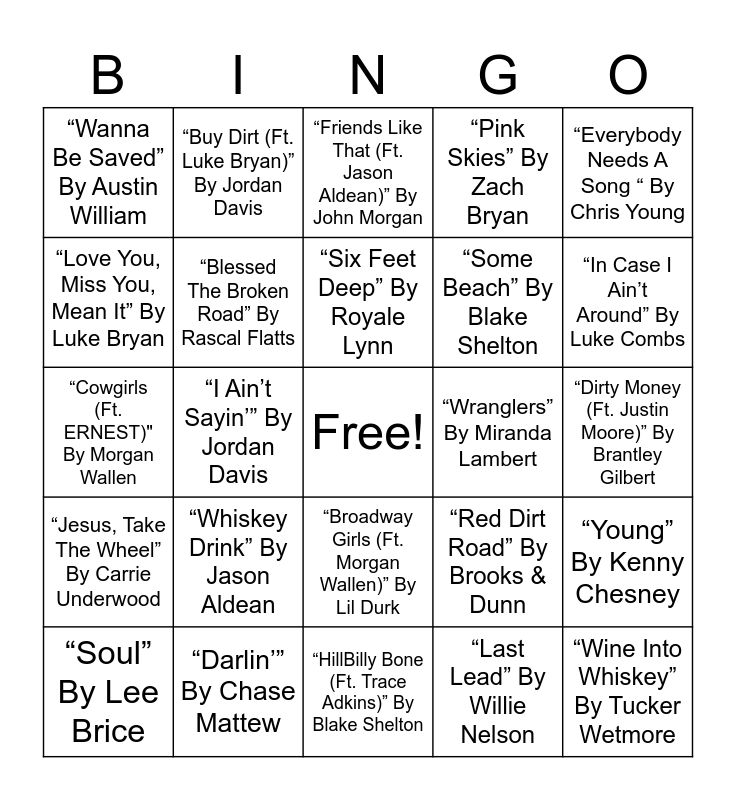 | B | I | N | G | O |
|---|---|---|---|---|
| “Wanna Be Saved” By Austin William | “Buy Dirt (Ft. Luke Bryan)” By Jordan Davis | “Friends Like That (Ft. Jason Aldean)” By John Morgan | “Pink Skies” By Zach Bryan | “Everybody Needs A Song “ By Chris Young |
| “Love You, Miss You, Mean It” By Luke Bryan | “Blessed The Broken Road” By Rascal Flatts | “Six Feet Deep” By Royale Lynn | “Some Beach” By Blake Shelton | “In Case I Ain’t Around” By Luke Combs |
| “Cowgirls (Ft. ERNEST)" By Morgan Wallen | “I Ain’t Sayin’” By Jordan Davis | Free! | “Wranglers” By Miranda Lambert | “Dirty Money (Ft. Justin Moore)” By Brantley Gilbert |
| “Jesus, Take The Wheel” By Carrie Underwood | “Whiskey Drink” By Jason Aldean | “Broadway Girls (Ft. Morgan Wallen)” By Lil Durk | “Red Dirt Road” By Brooks & Dunn | “Young” By Kenny Chesney |
| “Soul” By Lee Brice | “Darlin’” By Chase Mattew | “HillBilly Bone (Ft. Trace Adkins)” By Blake Shelton | “Last Lead” By Willie Nelson | “Wine Into Whiskey” By Tucker Wetmore |